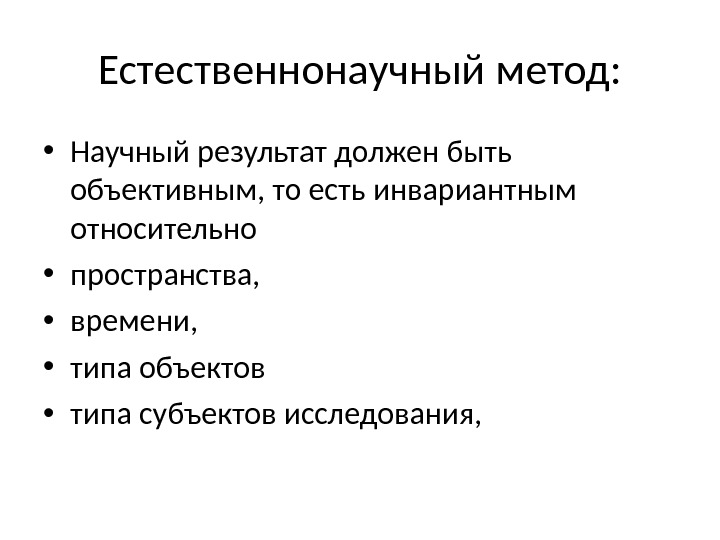 Естественнонаучный метод:

• Научный результат должен быть объективным, то есть инвариантным относительно
• пространства,
• времени,
• типа объектов
• типа субъектов исследования,